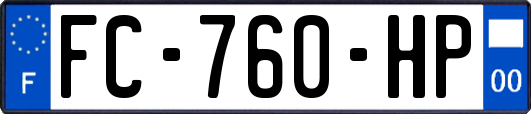 F

FC-760-HP

00